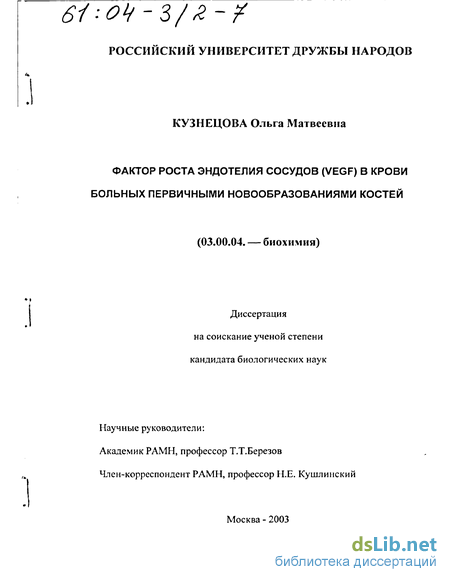 61:04-3/2-7

РОССИЙСКИЙ УНИВЕРСИТЕТ ДРУЖБЫ НАРОДОВ

КУЗНЕЦОВА Ольга Матвеевна

ФАКТОР РОСТА ЭНДОТЕЛИЯ СОСУДОВ (VEGF) В КРОВИ БОЛЬНЫХ ПЕРВИЧНЫМИ НОВООБРАЗОВАНИЯМИ КОСТЕЙ

(03.00.04. — биохимия)

Диссертация
на соискание ученой степени
кандидата биологических наук

Научные руководители:
Академик РАМН, профессор Т.Т.Березов
Член-корреспондент РАМН, профессор Н.Е. Кушлинский

Москва - 2003

dsLib.net
библиотека диссертаций